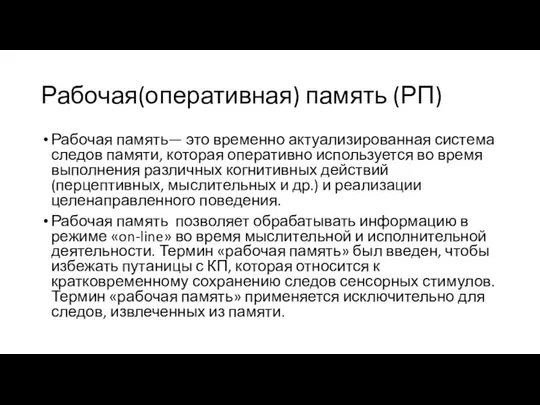 Рабочая(оперативная) память (РП)

• Рабочая память— это временно актуализированная система следов памяти, которая оперативно используется во время выполнения различных когнитивных действий (перцептивных, мыслительных и др.) и реализации целенаправленного поведения.

• Рабочая память позволяет обрабатывать информацию в режиме «on-line» во время мыслительной и исполнительной деятельности. Термин «рабочая память» был введен, чтобы избежать путаницы с КП, которая относится к кратковременному сохранению следов сенсорных стимулов. Термин «рабочая память» применяется исключительно для следов, извлеченных из памяти.